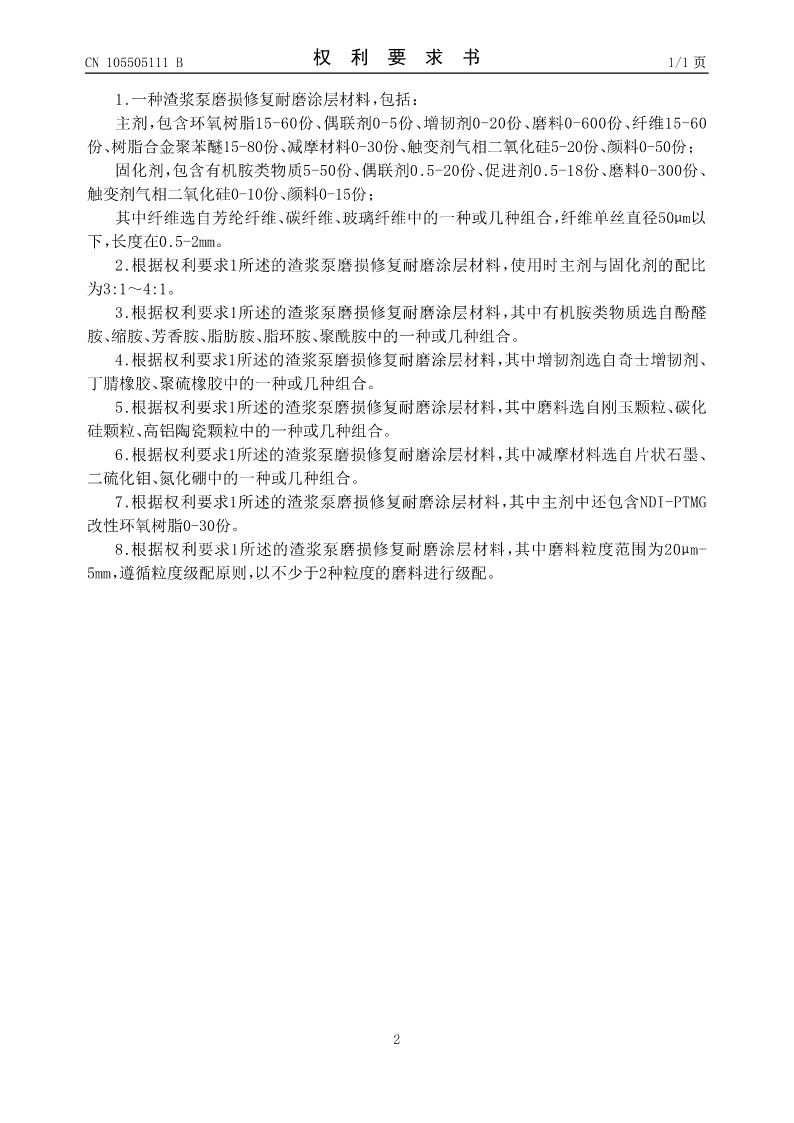 CN 105505111 B　　　　权　利　要　求　书　　　　1/1 页

1.一种渣浆泵磨损修复耐磨涂层材料，包括：

主剂，包含环氧树脂15-60份、偶联剂0-5份、增韧剂0-20份、磨料0-600份、纤维15-60份、树脂合金聚苯醚15-80份、减摩材料0-30份、触变剂气相二氧化硅5-20份、颜料0-50份；

固化剂，包含有机胺类物质5-50份、偶联剂0.5-20份、促进剂0.5-18份、磨料0-300份、触变剂气相二氧化硅0-10份、颜料0-15份；

其中纤维选自芳纶纤维、碳纤维、玻璃纤维中的一种或几种组合，纤维单丝直径50μm以下，长度在0.5-2mm。

2.根据权利要求1所述的渣浆泵磨损修复耐磨涂层材料，使用时主剂与固化剂的配比为3:1～4:1。

3.根据权利要求1所述的渣浆泵磨损修复耐磨涂层材料，其中有机胺类物质选自酚醛胺、缩胺、芳香胺、脂肪胺、脂环胺、聚酰胺中的一种或几种组合。

4.根据权利要求1所述的渣浆泵磨损修复耐磨涂层材料，其中增韧剂选自奇士增韧剂、丁腈橡胶、聚硫橡胶中的一种或几种组合。

5.根据权利要求1所述的渣浆泵磨损修复耐磨涂层材料，其中磨料选自刚玉颗粒、碳化硅颗粒、高铝陶瓷颗粒中的一种或几种组合。

6.根据权利要求1所述的渣浆泵磨损修复耐磨涂层材料，其中减摩材料选自片状石墨、二硫化钼、氮化硼中的一种或几种组合。

7.根据权利要求1所述的渣浆泵磨损修复耐磨涂层材料，其中主剂中还包含NDI-PTMG改性环氧树脂0-30份。

8.根据权利要求1所述的渣浆泵磨损修复耐磨涂层材料，其中磨料粒度范围为20μm-5mm，遵循粒度级配原则，以不少于2种粒度的磨料进行级配。

2